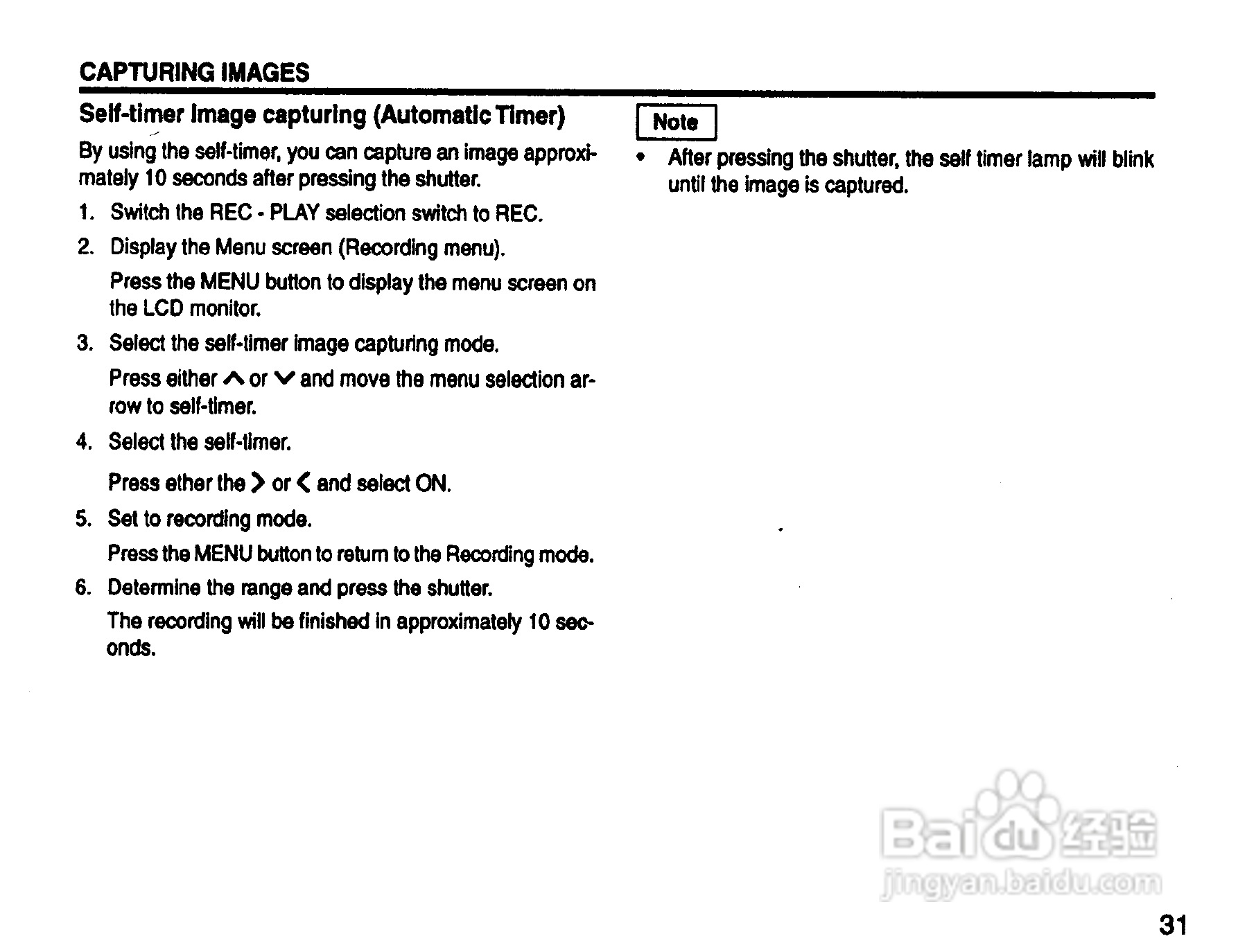 CAPTURING IMAGES

Self-timer Image capturing (Automatic Timer)

By using the self-timer, you can capture an image approximately 10 seconds after pressing the shutter.

1. Switch the REC - PLAY selection switch to REC.

2. Display the Menu screen (Recording menu).

Press the MENU button to display the menu screen on the LCD monitor.

3. Select the self-timer image capturing mode.

Press either ∧ or ∨ and move the menu selection arrow to self-timer.

4. Select the self-timer.

Press ether the > or < and select ON.

5. Set to recording mode.

Press the MENU button to return to the Recording mode.

6. Determine the range and press the shutter.

The recording will be finished in approximately 10 seconds.

Note

• After pressing the shutter, the self timer lamp will blink until the image is captured.

Baidu 经验
jingyan.baidu.com

31